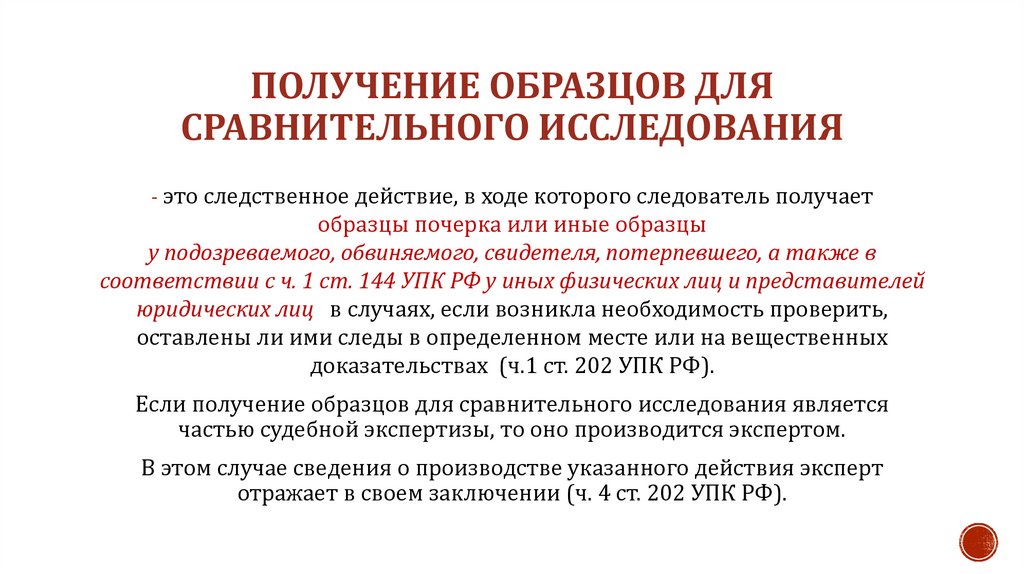 ПОЛУЧЕНИЕ ОБРАЗЦОВ ДЛЯ СРАВНИТЕЛЬНОГО ИССЛЕДОВАНИЯ

- это следственное действие, в ходе которого следователь получает образцы почерка или иные образцы у подозреваемого, обвиняемого, свидетеля, потерпевшего, а также в соответствии с ч. 1 ст. 144 УПК РФ у иных физических лиц и представителей юридических лиц в случаях, если возникла необходимость проверить, оставлены ли ими следы в определенном месте или на вещественных доказательствах (ч.1 ст. 202 УПК РФ).

Если получение образцов для сравнительного исследования является частью судебной экспертизы, то оно производится экспертом.

В этом случае сведения о производстве указанного действия эксперт отражает в своем заключении (ч. 4 ст. 202 УПК РФ).